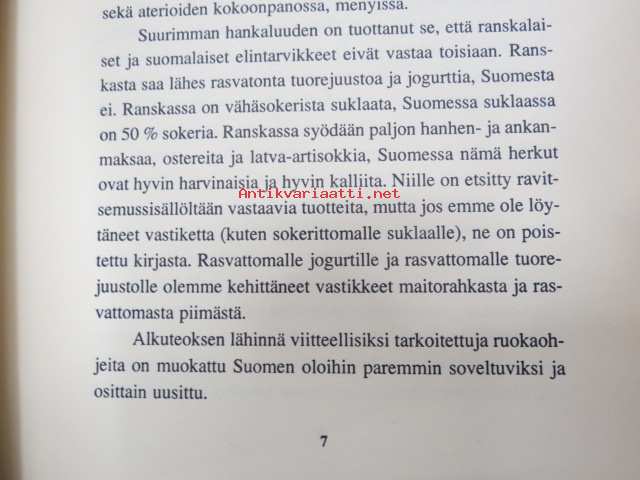 sekä aterioiden kokoonpanossa, menyissä.

Suurimman hankaluuden on tuottanut se, että ranskalaiset ja suomalaiset elintarvikkeet eivät vastaa toisiaan. Ranskasta saa lähes rasvatonta tuorejuustoa ja jogurttia, Suomesta ei. Ranskassa on vähäsokerista suklaata, Suomessa suklaassa on 50 % sokeria. Ranskassa syödään paljon hanhen- ja ankanmaksaa, ostereita ja latva-artisokkia, Suomessa nämä herkut ovat hyvin harvinaisia ja hyvin kalliita. Niille on etsitty ravitsemussisällöltään vastaavia tuotteita, mutta jos emme ole löytäneet vastiketta (kuten sokerittomalle suklaalle), ne on poistettu kirjasta. Rasvattomalle jogurtille ja rasvattomalle tuorejuustolle olemme kehittäneet vastikkeet maitorahkasta ja rasvattomasta piimästä.

Alkuteoksen lähinnä viitteellisiksi tarkoitettuja ruokaohjeita on muokattu Suomen oloihin paremmin soveltuviksi ja osittain uusittu.

7

Antikvariaatti.net